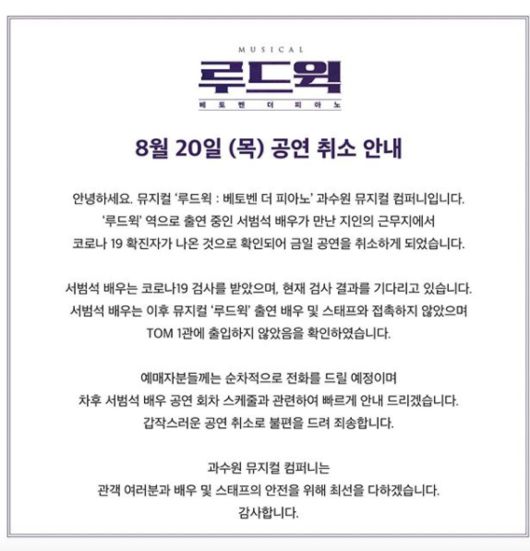 MUSICAL
루드윅
베토벤 더 피아노

8월 20일 (목) 공연 취소 안내

안녕하세요. 뮤지컬 '루드윅 : 베토벤 더 피아노' 과수원 뮤지컬 컴퍼니입니다. '루드윅' 역으로 출연 중인 서범석 배우가 만난 지인의 근무지에서 코로나 19 확진자가 나온 것으로 확인되어 금일 공연을 취소하게 되었습니다.

서범석 배우는 코로나19 검사를 받았으며, 현재 검사 결과를 기다리고 있습니다. 서범석 배우는 이후 뮤지컬 '루드윅' 출연 배우 및 스태프와 접촉하지 않았으며 TOM 1관에 출입하지 않았음을 확인하였습니다.

예매자분들께는 순차적으로 전화를 드릴 예정이며 차후 서범석 배우 공연 회차 스케줄과 관련하여 빠르게 안내 드리겠습니다. 갑작스러운 공연 취소로 불편을 드려 죄송합니다.

과수원 뮤지컬 컴퍼니는 관객 여러분과 배우 및 스태프의 안전을 위해 최선을 다하겠습니다. 감사합니다.